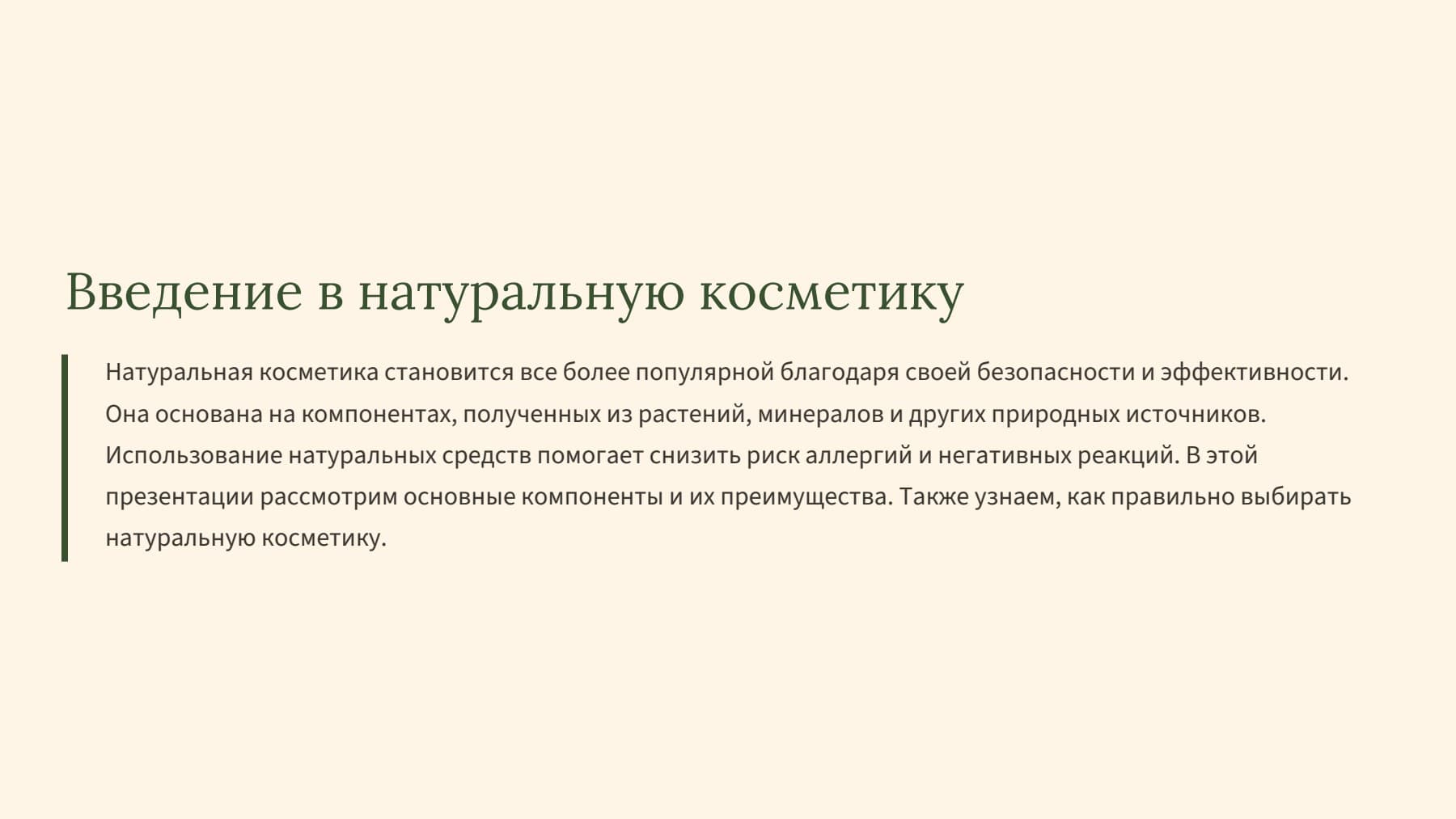 Введение в натуральную косметику

Натуральная косметика становится все более популярной благодаря своей безопасности и эффективности. Она основана на компонентах, полученных из растений, минералов и других природных источников. Использование натуральных средств помогает снизить риск аллергий и негативных реакций. В этой презентации рассмотрим основные компоненты и их преимущества. Также узнаем, как правильно выбирать натуральную косметику.